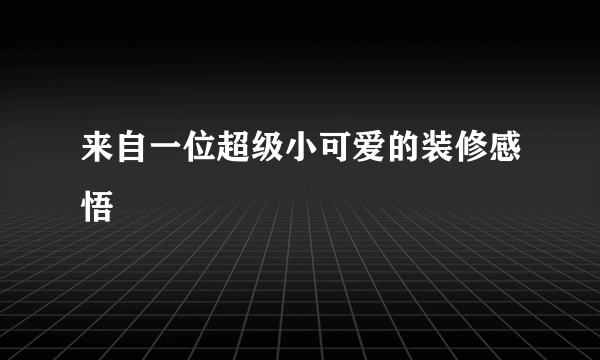 来自一位超级小可爱的装修感悟